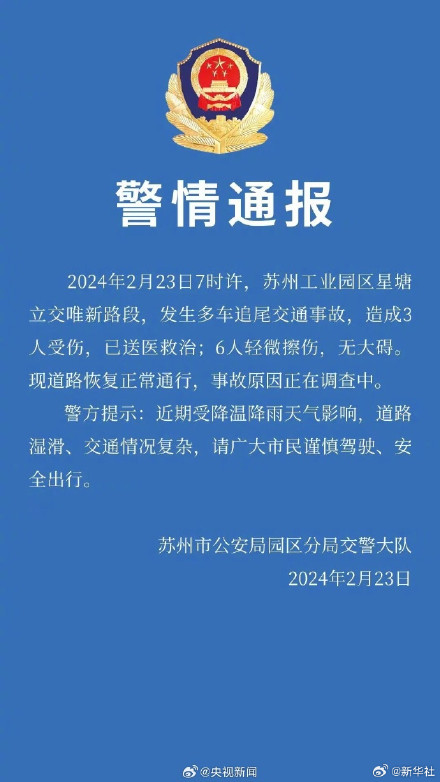 警情通报

2024年2月23日7时许，苏州工业园区星塘立交唯新路段，发生多车追尾交通事故，造成3人受伤，已送医救治；6人轻微擦伤，无大碍。现道路恢复正常通行，事故原因正在调查中。

警方提示：近期受降温降雨天气影响，道路湿滑、交通情况复杂，请广大市民谨慎驾驶、安全出行。

苏州市公安局园区分局交警大队
2024年2月23日

@央视新闻 @新华社